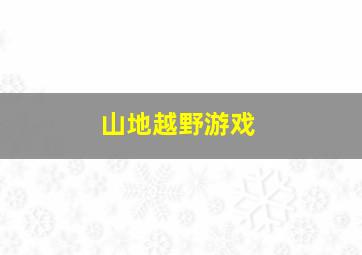 山地越野游戏